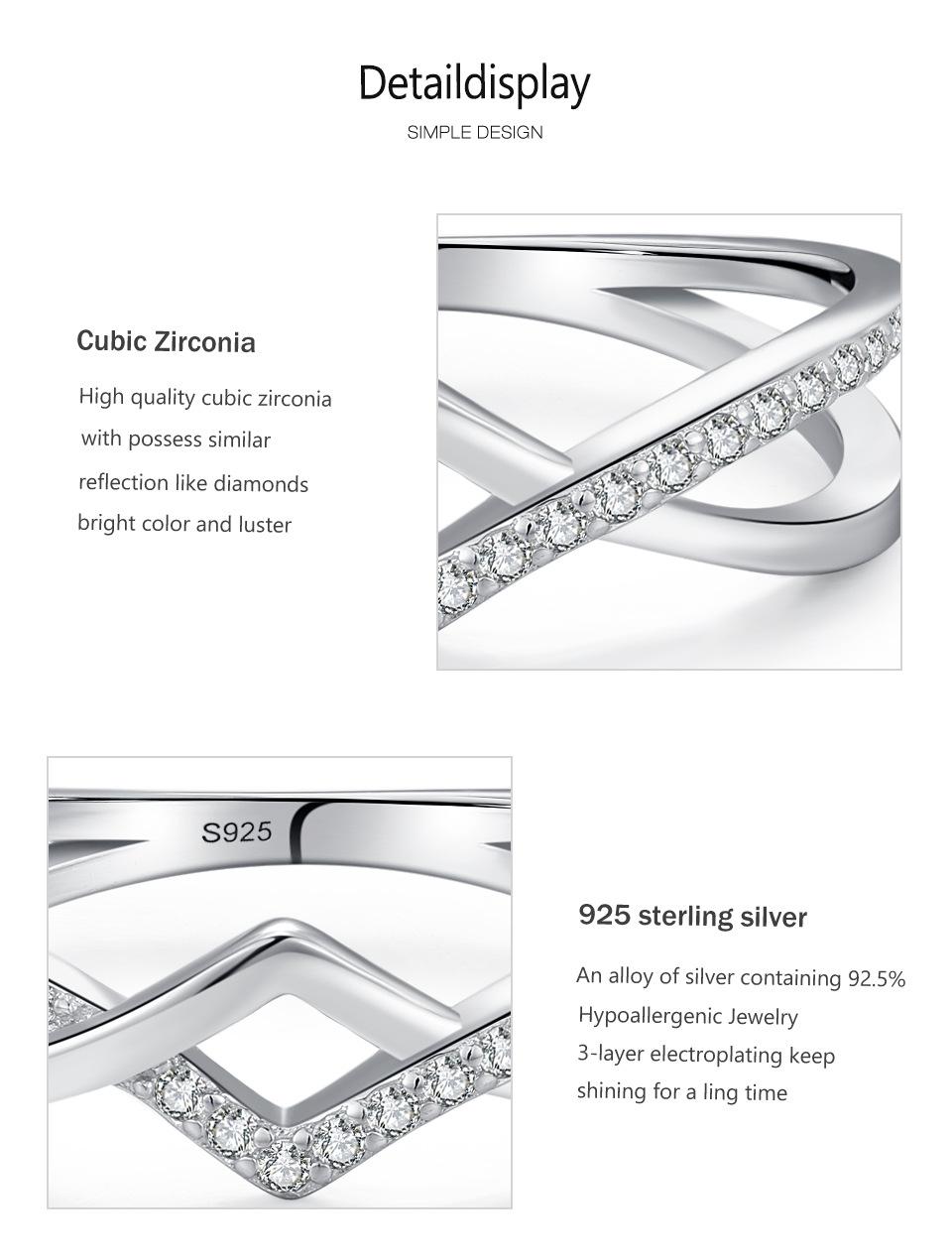 Detaildisplay

SIMPLE DESIGN

Cubic Zirconia

High quality cubic zirconia with possess similar reflection like diamonds bright color and luster

S925

925 sterling silver

An alloy of silver containing 92.5%
Hypoallergenic Jewelry
3-layer electroplating keep shining for a ling time